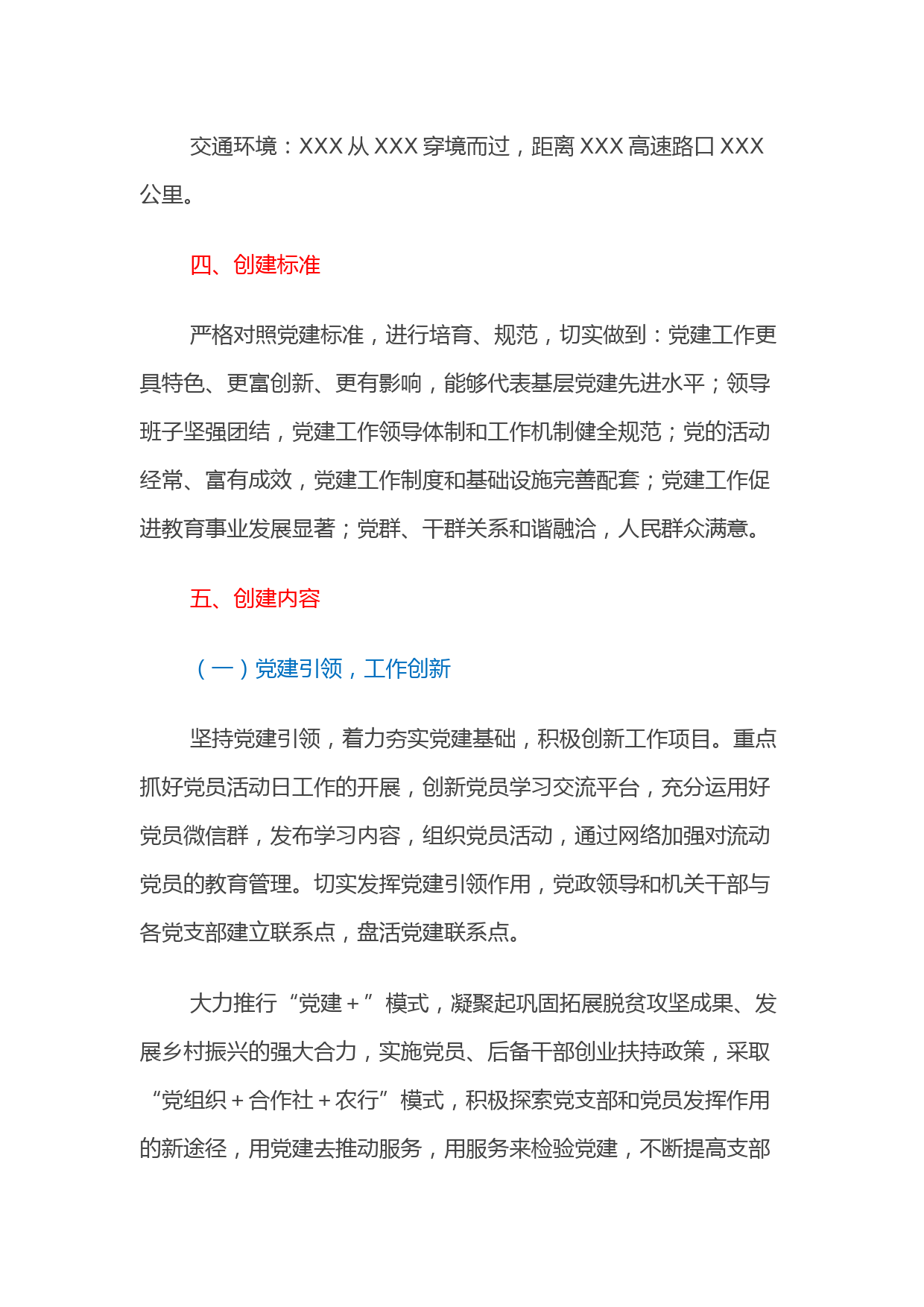 交通环境：XXX 从 XXX 穿境而过，距离 XXX 高速路口 XXX 公里。

四、创建标准

严格对照党建标准，进行培育、规范，切实做到：党建工作更具特色、更富创新、更有影响，能够代表基层党建先进水平；领导班子坚强团结，党建工作领导体制和工作机制健全规范；党的活动经常、富有成效，党建工作制度和基础设施完善配套；党建工作促进教育事业发展显著；党群、干群关系和谐融洽，人民群众满意。

五、创建内容

（一）党建引领，工作创新

坚持党建引领，着力夯实党建基础，积极创新工作项目。重点抓好党员活动日工作的开展，创新党员学习交流平台，充分运用好党员微信群，发布学习内容，组织党员活动，通过网络加强对流动党员的教育管理。切实发挥党建引领作用，党政领导和机关干部与各党支部建立联系点，盘活党建联系点。

大力推行“党建＋”模式，凝聚起巩固拓展脱贫攻坚成果、发展乡村振兴的强大合力，实施党员、后备干部创业扶持政策，采取“党组织＋合作社＋农行”模式，积极探索党支部和党员发挥作用的新途径，用党建去推动服务，用服务来检验党建，不断提高支部